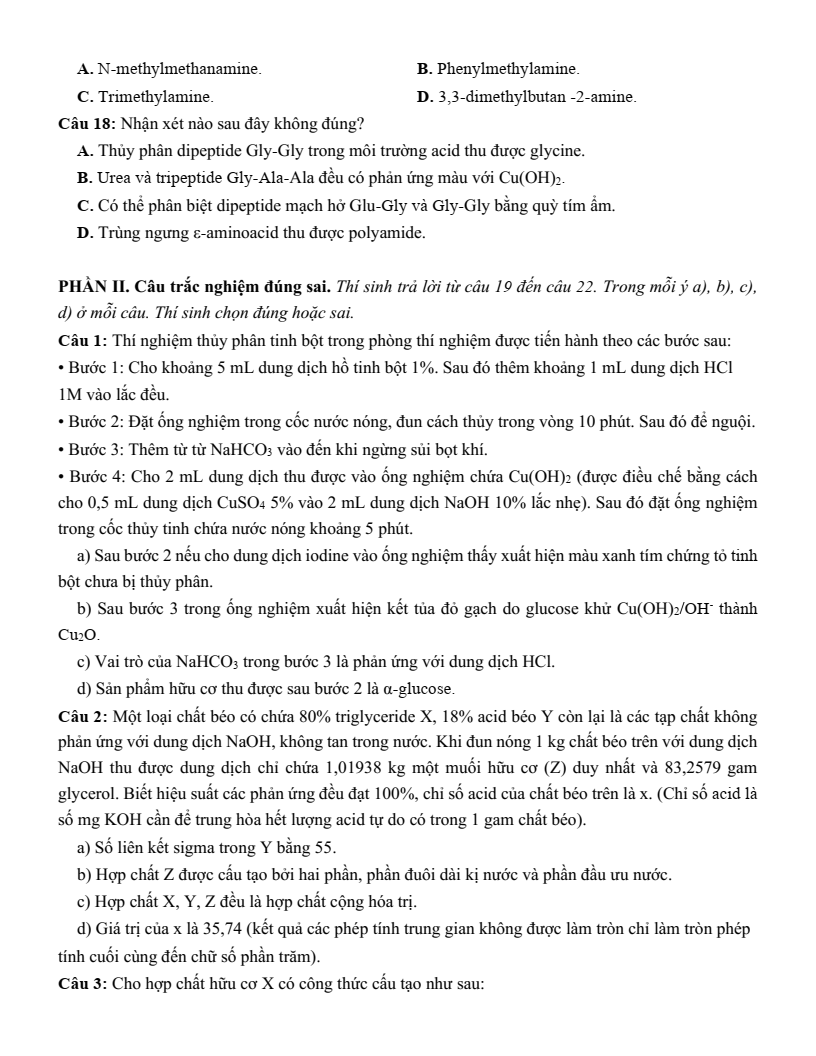 A. N-methylmethanamine.
B. Phenylmethylamine.
C. Trimethylamine.
D. 3,3-dimethylbutan -2-amine.

Câu 18: Nhận xét nào sau đây không đúng?
A. Thủy phân dipeptide Gly-Gly trong môi trường acid thu được glycine.
B. Urea và tripeptide Gly-Ala-Ala đều có phản ứng màu với $Cu(OH)_2$.
C. Có thể phân biệt dipeptide mạch hở Glu-Gly và Gly-Gly bằng quỳ tím ẩm.
D. Trùng ngưng ε-aminoacid thu được polyamide.

PHẦN II. Câu trắc nghiệm đúng sai. Thí sinh trả lời từ câu 19 đến câu 22. Trong mỗi ý a), b), c), d) ở mỗi câu. Thí sinh chọn đúng hoặc sai.

Câu 1: Thí nghiệm thủy phân tinh bột trong phòng thí nghiệm được tiến hành theo các bước sau:
• Bước 1: Cho khoảng 5 mL dung dịch hồ tinh bột 1%. Sau đó thêm khoảng 1 mL dung dịch HCl 1M vào lắc đều.
• Bước 2: Đặt ống nghiệm trong cốc nước nóng, đun cách thủy trong vòng 10 phút. Sau đó để nguội.
• Bước 3: Thêm từ từ $NaHCO_3$ vào đến khi ngừng sủi bọt khí.
• Bước 4: Cho 2 mL dung dịch thu được vào ống nghiệm chứa $Cu(OH)_2$ (được điều chế bằng cách cho 0,5 mL dung dịch $CuSO_4$ 5% vào 2 mL dung dịch NaOH 10% lắc nhẹ). Sau đó đặt ống nghiệm trong cốc thủy tinh chứa nước nóng khoảng 5 phút.
a) Sau bước 2 nếu cho dung dịch iodine vào ống nghiệm thấy xuất hiện màu xanh tím chứng tỏ tinh bột chưa bị thủy phân.
b) Sau bước 3 trong ống nghiệm xuất hiện kết tủa đỏ gạch do glucose khử $Cu(OH)_2/OH^-$ thành $Cu_2O$.
c) Vai trò của $NaHCO_3$ trong bước 3 là phản ứng với dung dịch HCl.
d) Sản phẩm hữu cơ thu được sau bước 2 là α-glucose.

Câu 2: Một loại chất béo có chứa 80% triglyceride X, 18% acid béo Y còn lại là các tạp chất không phản ứng với dung dịch NaOH, không tan trong nước. Khi đun nóng 1 kg chất béo trên với dung dịch NaOH thu được dung dịch chỉ chứa 1,01938 kg một muối hữu cơ (Z) duy nhất và 83,2579 gam glycerol. Biết hiệu suất các phản ứng đều đạt 100%, chỉ số acid của chất béo trên là x. (Chỉ số acid là số mg KOH cần để trung hòa hết lượng acid tự do có trong 1 gam chất béo).
a) Số liên kết sigma trong Y bằng 55.
b) Hợp chất Z được cấu tạo bởi hai phần, phần đuôi dài kị nước và phần đầu ưu nước.
c) Hợp chất X, Y, Z đều là hợp chất cộng hóa trị.
d) Giá trị của x là 35,74 (kết quả các phép tính trung gian không được làm tròn chỉ làm tròn phép tính cuối cùng đến chữ số phần trăm).

Câu 3: Cho hợp chất hữu cơ X có công thức cấu tạo như sau: